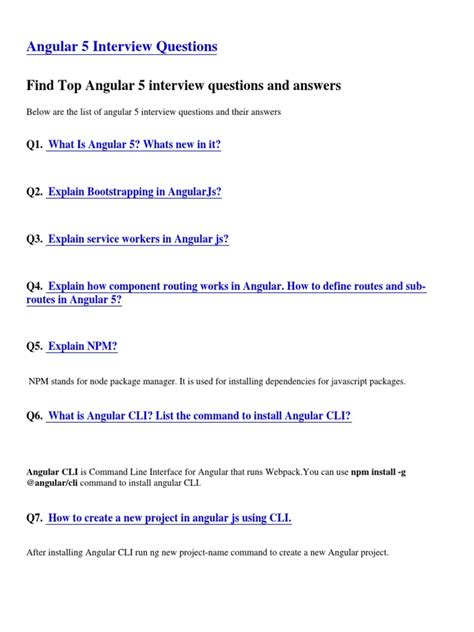 Angular 5 Interview Questions

Find Top Angular 5 interview questions and answers

Below are the list of angular 5 interview questions and their answers

Q1. What Is Angular 5? Whats new in it?

Q2. Explain Bootstrapping in AngularJs?

Q3. Explain service workers in Angular js?

Q4. Explain how component routing works in Angular. How to define routes and sub-routes in Angular 5?

Q5. Explain NPM?

NPM stands for node package manager. It is used for installing dependencies for javascript packages.

Q6. What is Angular CLI? List the command to install Angular CLI?

Angular CLI is Command Line Interface for Angular that runs Webpack.You can use npm install -g @angular/cli command to install angular CLI.

Q7. How to create a new project in angular js using CLI.

After installing Angular CLI run ng new project-name command to create a new Angular project.